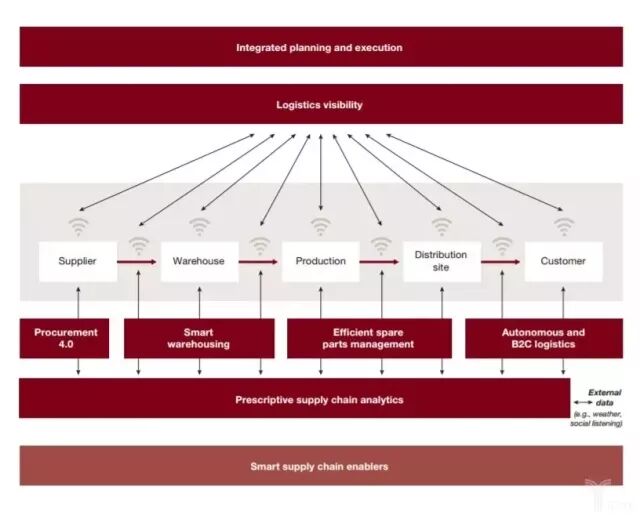 Integrated planning and execution

Logistics visibility

Supplier

Warehouse

Production

Distribution site

Customer

Procurement 4.0

Smart warehousing

Efficient spare parts management

Autonomous and B2C logistics

Prescriptive supply chain analytics

External data (e.g., weather, social listening)

Smart supply chain enablers